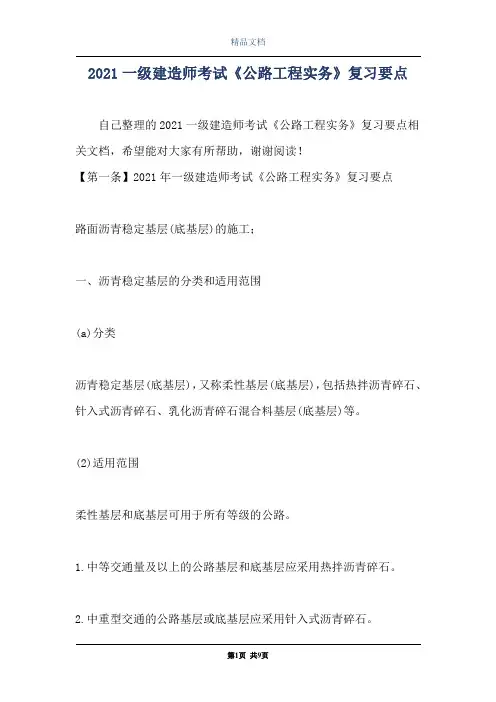 精品文档

2021 一级建造师考试《公路工程实务》复习要点

自己整理的 2021 一级建造师考试《公路工程实务》复习要点相关文档，希望能对大家有所帮助，谢谢阅读！

【第一条】2021 年一级建造师考试《公路工程实务》复习要点

路面沥青稳定基层(底基层)的施工；

一、沥青稳定基层的分类和适用范围

(a)分类

沥青稳定基层(底基层)，又称柔性基层(底基层)，包括热拌沥青碎石、针入式沥青碎石、乳化沥青碎石混合料基层(底基层)等。

(2)适用范围

柔性基层和底基层可用于所有等级的公路。

1.中等交通量及以上的公路基层和底基层应采用热拌沥青碎石。

2.中重型交通的公路基层或底基层应采用针入式沥青碎石。

第1页 共9页